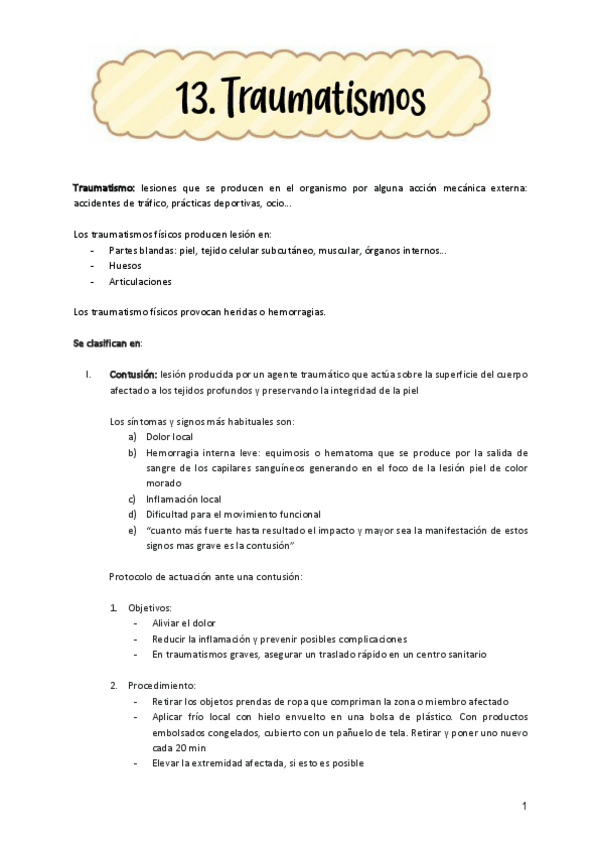 13. Traumatismos

Traumatismo: lesiones que se producen en el organismo por alguna acción mecánica externa: accidentes de tráfico, prácticas deportivas, ocio...

Los traumatismos físicos producen lesión en:
- Partes blandas: piel, tejido celular subcutáneo, muscular, órganos internos...
- Huesos
- Articulaciones

Los traumatismo físicos provocan heridas o hemorragias.

Se clasifican en:

I. Contusión: lesión producida por un agente traumático que actúa sobre la superficie del cuerpo afectado a los tejidos profundos y preservando la integridad de la piel

Los síntomas y signos más habituales son:
a) Dolor local
b) Hemorragia interna leve: equimosis o hematoma que se produce por la salida de sangre de los capilares sanguíneos generando en el foco de la lesión piel de color morado
c) Inflamación local
d) Dificultad para el movimiento funcional
e) "cuanto más fuerte hasta resultado el impacto y mayor sea la manifestación de estos signos mas grave es la contusión"

Protocolo de actuación ante una contusión:

1. Objetivos:
- Aliviar el dolor
- Reducir la inflamación y prevenir posibles complicaciones
- En traumatismos graves, asegurar un traslado rápido en un centro sanitario

2. Procedimiento:
- Retirar los objetos prendas de ropa que compriman la zona o miembro afectado
- Aplicar frío local con hielo envuelto en una bolsa de plástico. Con productos embolsados congelados, cubierto con un pañuelo de tela. Retirar y poner uno nuevo cada 20 min
- Elevar la extremidad afectada, si esto es posible

1